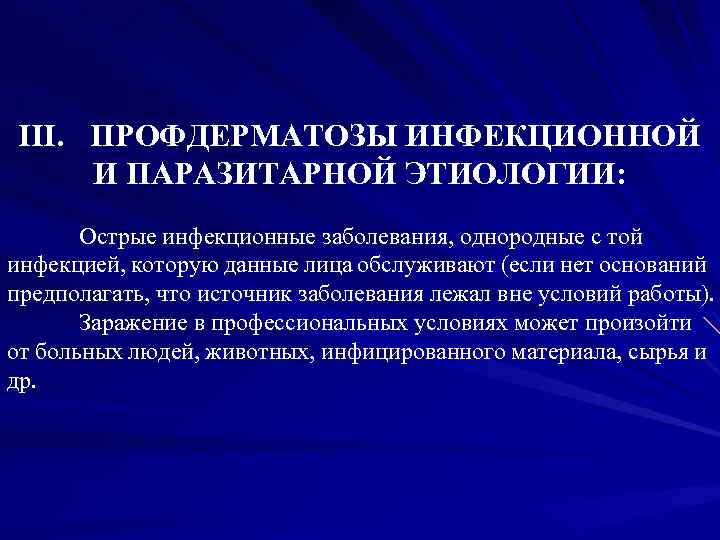 III. ПРОФДЕРМАТОЗЫ ИНФЕКЦИОННОЙ И ПАРАЗИТАРНОЙ ЭТИОЛОГИИ:

Острые инфекционные заболевания, однородные с той инфекцией, которую данные лица обслуживают (если нет оснований предполагать, что источник заболевания лежал вне условий работы).

Заражение в профессиональных условиях может произойти от больных людей, животных, инфицированного материала, сырья и др.